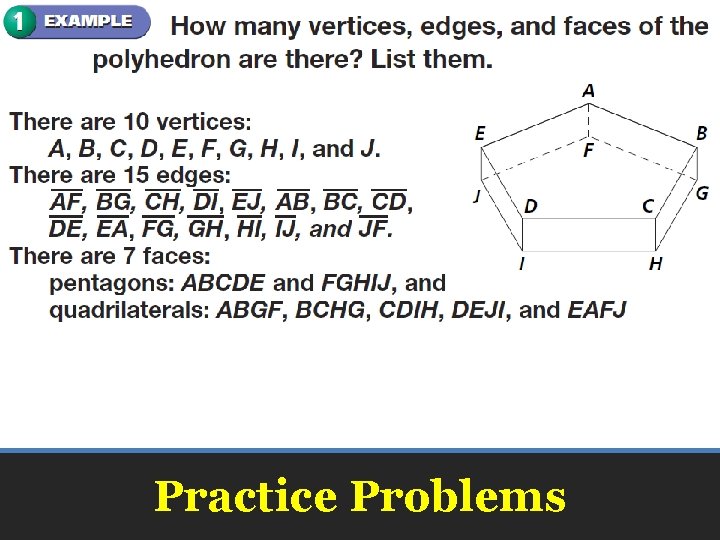 1 EXAMPLE How many vertices, edges, and faces of the polyhedron are there? List them.

There are 10 vertices:
$A$, $B$, $C$, $D$, $E$, $F$, $G$, $H$, $I$, and $J$.
There are 15 edges:
$\overline{AF}$, $\overline{BG}$, $\overline{CH}$, $\overline{DI}$, $\overline{EJ}$, $\overline{AB}$, $\overline{BC}$, $\overline{CD}$, $\overline{DE}$, $\overline{EA}$, $\overline{FG}$, $\overline{GH}$, $\overline{HI}$, $\overline{IJ}$, and $\overline{JF}$.
There are 7 faces:
pentagons: $ABCDE$ and $FGHIJ$, and
quadrilaterals: $ABGF$, $BCHG$, $CDIH$, $DEJI$, and $EAFJ$

A
E
B
F
J
G
D
C
I
H

Practice Problems